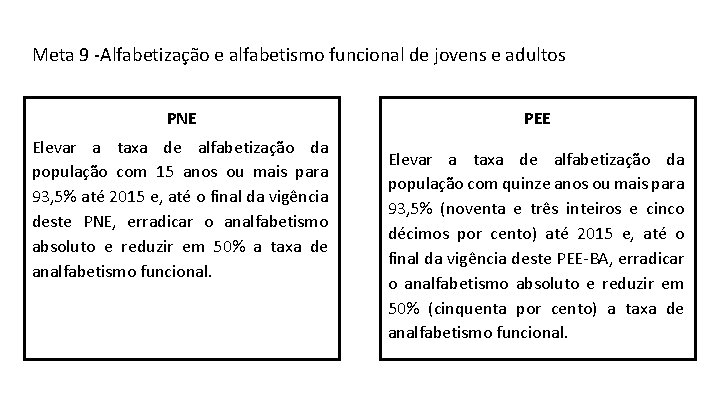 Meta 9 -Alfabetização e alfabetismo funcional de jovens e adultos

PNE

Elevar a taxa de alfabetização da população com 15 anos ou mais para 93,5% até 2015 e, até o final da vigência deste PNE, erradicar o analfabetismo absoluto e reduzir em 50% a taxa de analfabetismo funcional.

PEE

Elevar a taxa de alfabetização da população com quinze anos ou mais para 93,5% (noventa e três inteiros e cinco décimos por cento) até 2015 e, até o final da vigência deste PEE-BA, erradicar o analfabetismo absoluto e reduzir em 50% (cinquenta por cento) a taxa de analfabetismo funcional.